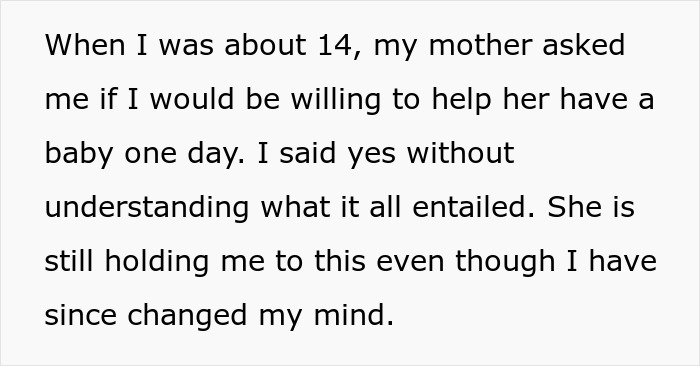 When I was about 14, my mother asked me if I would be willing to help her have a baby one day. I said yes without understanding what it all entailed. She is still holding me to this even though I have since changed my mind.